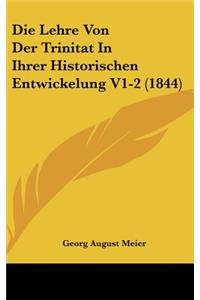 Die Lehre Von Der Trinitat In Ihrer Historischen Entwickelung V1-2 (1844)

Georg August Meier